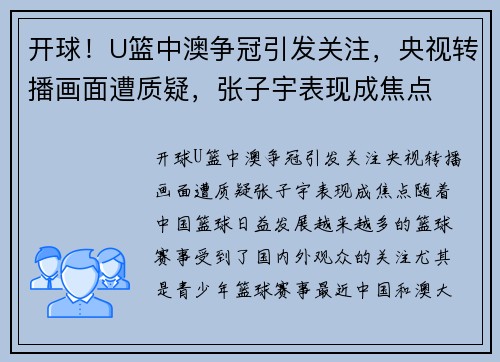 开球！U篮中澳争冠引发关注，央视转播画面遭质疑，张子宇表现成焦点

开球U篮中澳争冠引发关注央视转播画面遭质疑张子宇表现成焦点随着中国篮球日益发展越来越多的篮球赛事受到了国内外观众的关注尤其是青少年篮球赛事最近中国和澳大